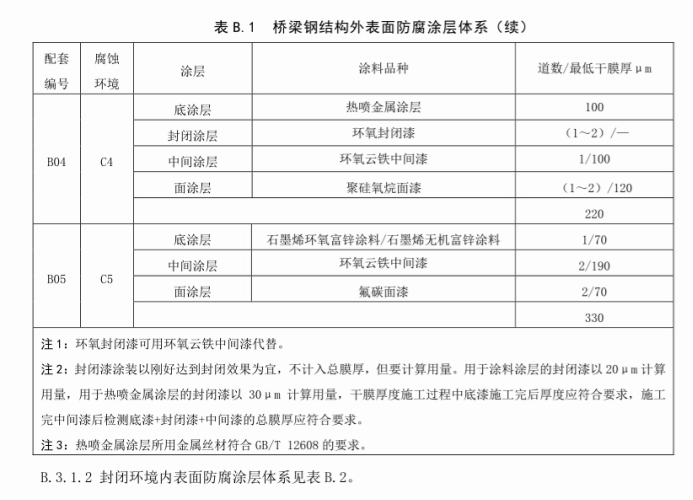 表 B.1　桥梁钢结构外表面防腐涂层体系（续）

| 配套编号 | 腐蚀环境 | 涂层 | 涂料品种 | 道数/最低干膜厚μm |
|---|---|---|---|---|
| B04 | C4 | 底涂层 | 热喷金属涂层 | 100 |
| | | 封闭涂层 | 环氧封闭漆 | （1～2）/— |
| | | 中间涂层 | 环氧云铁中间漆 | 1/100 |
| | | 面涂层 | 聚硅氧烷面漆 | （1～2）/120 |
| | | | | 220 |
| B05 | C5 | 底涂层 | 石墨烯环氧富锌涂料/石墨烯无机富锌涂料 | 1/70 |
| | | 中间涂层 | 环氧云铁中间漆 | 2/190 |
| | | 面涂层 | 氟碳面漆 | 2/70 |
| | | | | 330 |

注 1：环氧封闭漆可用环氧云铁中间漆代替。

注 2：封闭漆涂装以刚好达到封闭效果为宜，不计入总膜厚，但要计算用量。用于涂料涂层的封闭漆以 20μm 计算用量，用于热喷金属涂层的封闭漆以 30μm 计算用量，干膜厚度施工过程中底漆施工完后厚度应符合要求，施工完中间漆后检测底漆+封闭漆+中间漆的总膜厚应符合要求。

注 3：热喷金属涂层所用金属丝材符合 GB/T 12608 的要求。

B.3.1.2 封闭环境内表面防腐涂层体系见表 B.2。